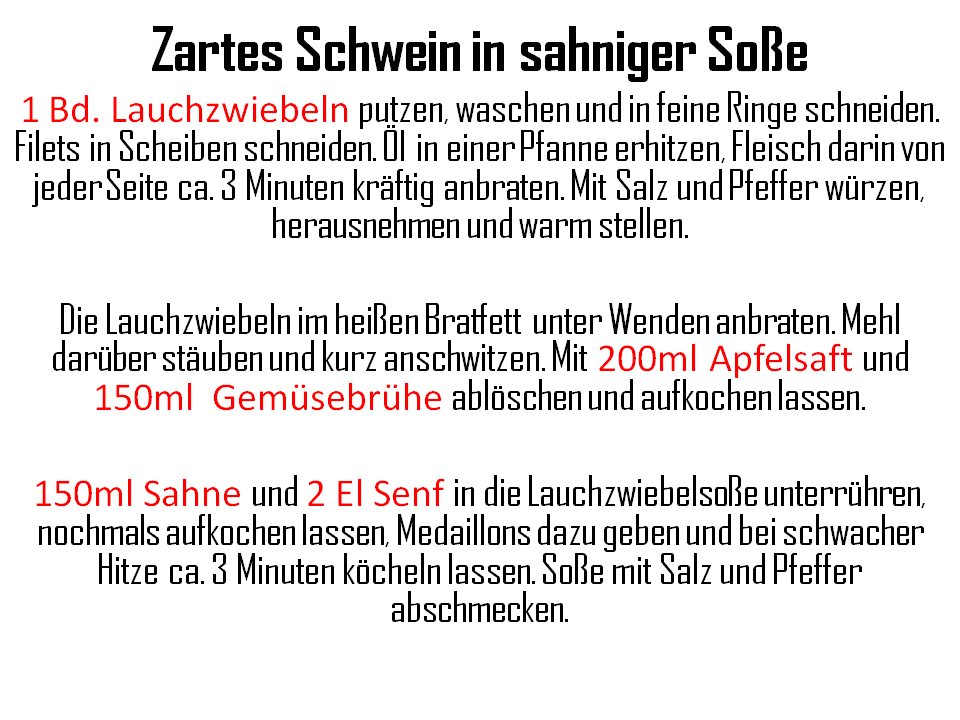 Zartes Schwein in sahniger Soße

1 Bd. Lauchzwiebeln putzen, waschen und in feine Ringe schneiden. Filets in Scheiben schneiden. Öl in einer Pfanne erhitzen, Fleisch darin von jeder Seite ca. 3 Minuten kräftig anbraten. Mit Salz und Pfeffer würzen, herausnehmen und warm stellen.

Die Lauchzwiebeln im heißen Bratfett unter Wenden anbraten. Mehl darüber stäuben und kurz anschwitzen. Mit 200ml Apfelsaft und 150ml Gemüsebrühe ablöschen und aufkochen lassen.

150ml Sahne und 2 El Senf in die Lauchzwiebelsoße unterrühren, nochmals aufkochen lassen, Medaillons dazu geben und bei schwacher Hitze ca. 3 Minuten köcheln lassen. Soße mit Salz und Pfeffer abschmecken.